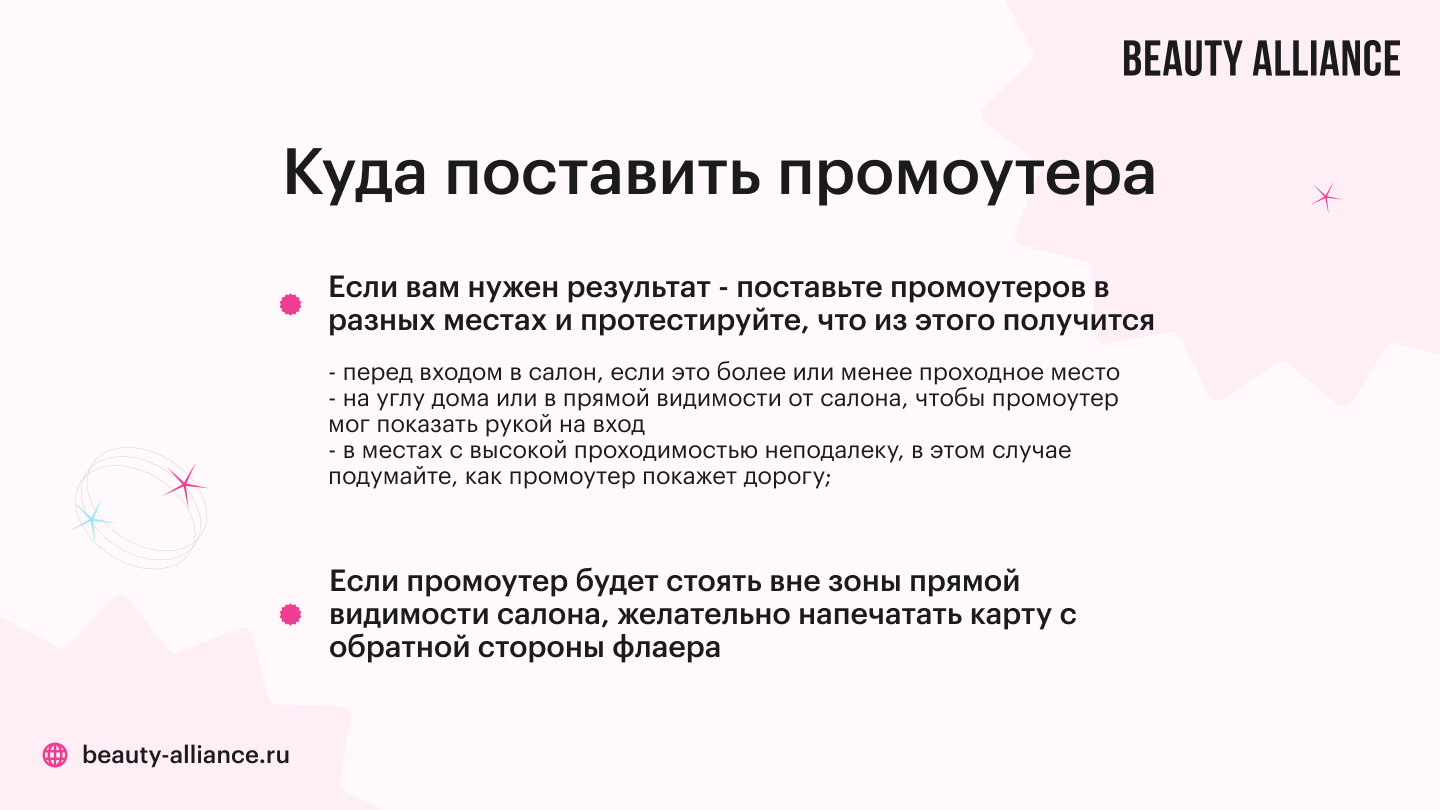 BEAUTY ALLIANCE

Куда поставить промоутера

Если вам нужен результат - поставьте промоутеров в разных местах и протестируйте, что из этого получится

- перед входом в салон, если это более или менее проходное место
- на углу дома или в прямой видимости от салона, чтобы промоутер мог показать рукой на вход
- в местах с высокой проходимостью неподалеку, в этом случае подумайте, как промоутер покажет дорогу;

Если промоутер будет стоять вне зоны прямой видимости салона, желательно напечатать карту с обратной стороны флаера

beauty-alliance.ru